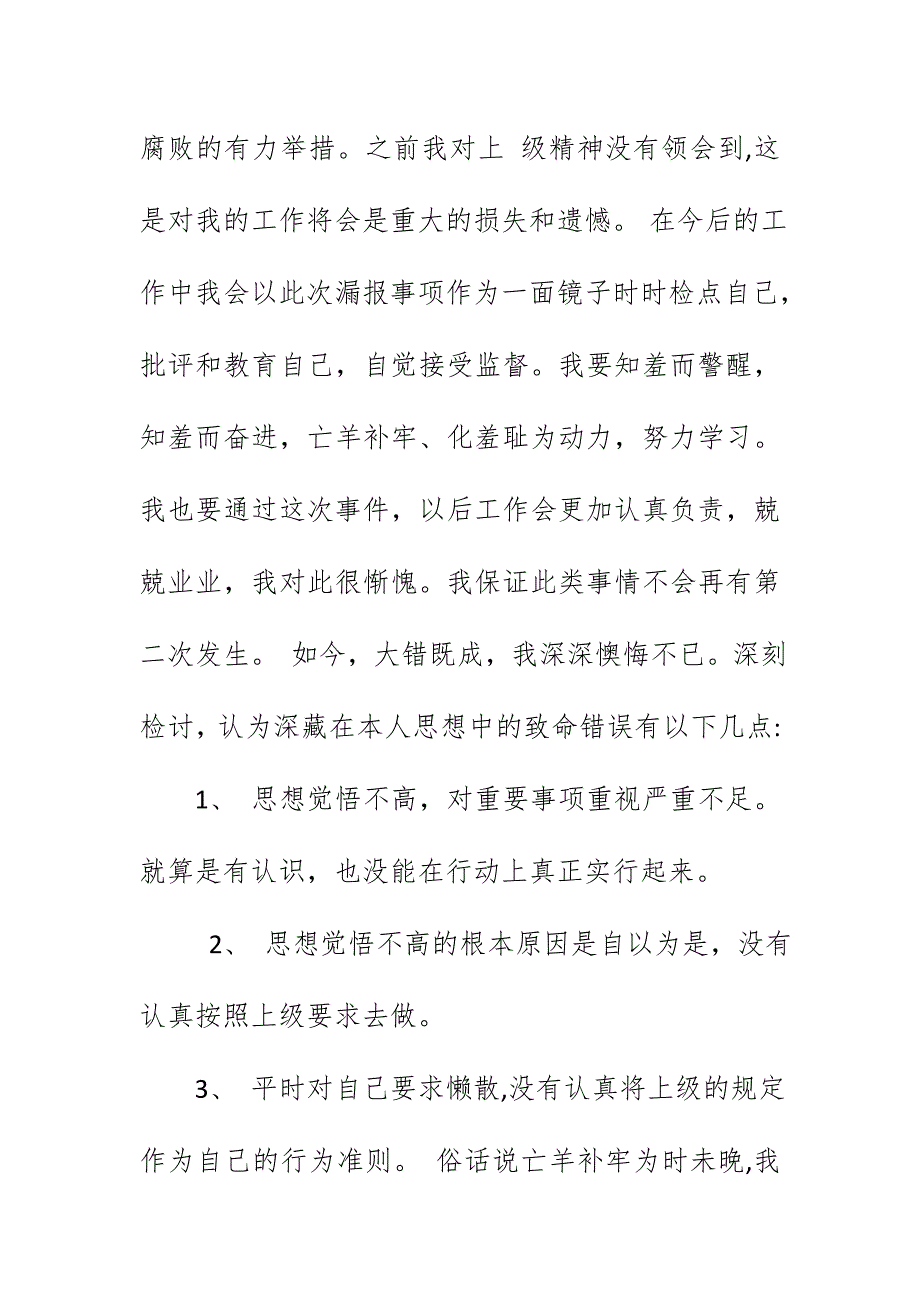 腐败的有力举措。之前我对上 级精神没有领会到,这是对我的工作将会是重大的损失和遗憾。 在今后的工作中我会以此次漏报事项作为一面镜子时时检点自己，批评和教育自己，自觉接受监督。我要知羞而警醒，知羞而奋进，亡羊补牢、化羞耻为动力，努力学习。我也要通过这次事件，以后工作会更加认真负责，兢兢业业，我对此很惭愧。我保证此类事情不会再有第二次发生。 如今，大错既成，我深深懊悔不已。深刻检讨，认为深藏在本人思想中的致命错误有以下几点:

1、 思想觉悟不高，对重要事项重视严重不足。就算是有认识，也没能在行动上真正实行起来。

2、 思想觉悟不高的根本原因是自以为是，没有认真按照上级要求去做。

3、 平时对自己要求懒散,没有认真将上级的规定作为自己的行为准则。 俗话说亡羊补牢为时未晚,我